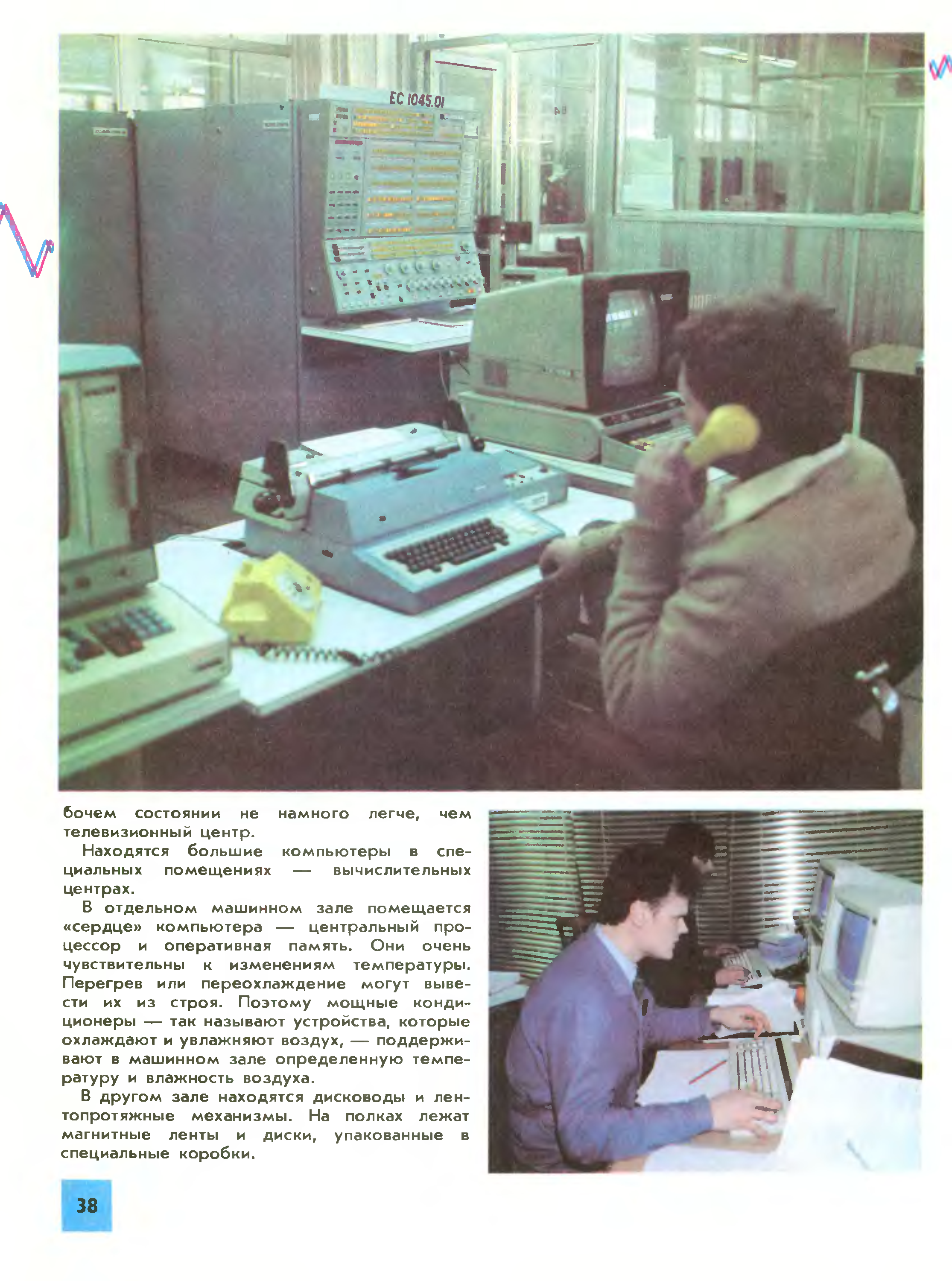 ЕС 1045.01

бочем состоянии не намного легче, чем телевизионный центр.

Находятся большие компьютеры в специальных помещениях — вычислительных центрах.

В отдельном машинном зале помещается «сердце» компьютера — центральный процессор и оперативная память. Они очень чувствительны к изменениям температуры. Перегрев или переохлаждение могут вывести их из строя. Поэтому мощные кондиционеры — так называют устройства, которые охлаждают и увлажняют воздух, — поддерживают в машинном зале определенную температуру и влажность воздуха.

В другом зале находятся дисководы и лентопротяжные механизмы. На полках лежат магнитные ленты и диски, упакованные в специальные коробки.

38